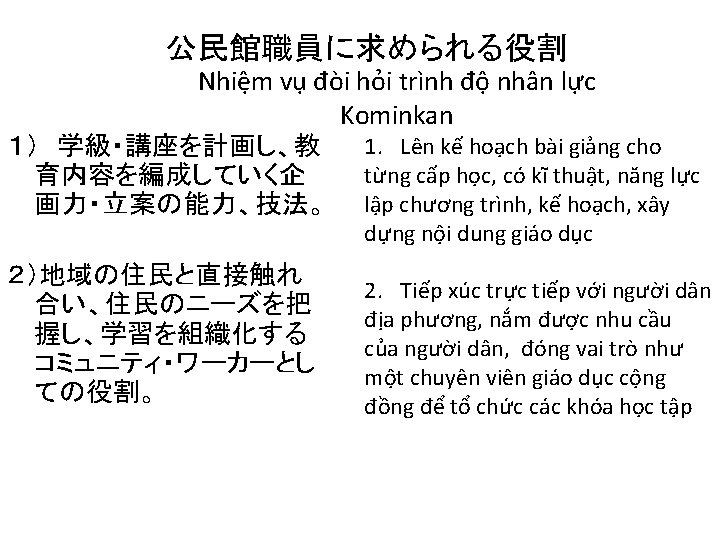 公民館職員に求められる役割
Nhiệm vụ đòi hỏi trình độ nhân lực Kominkan

1） 学級・講座を計画し、教育内容を編成していく企画力・立案の能力、技法。

2）地域の住民と直接触れ合い、住民のニーズを把握し、学習を組織化するコミュニティ・ワーカーとしての役割。

1. Lên kế hoạch bài giảng cho từng cấp học, có kĩ thuật, năng lực lập chương trình, kế hoạch, xây dựng nội dung giáo dục

2. Tiếp xúc trực tiếp với người dân địa phương, nắm được nhu cầu của người dân, đóng vai trò như một chuyên viên giáo dục cộng đồng để tổ chức các khóa học tập